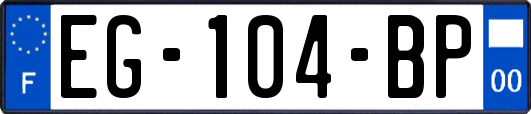 F
EG-104-BP
00